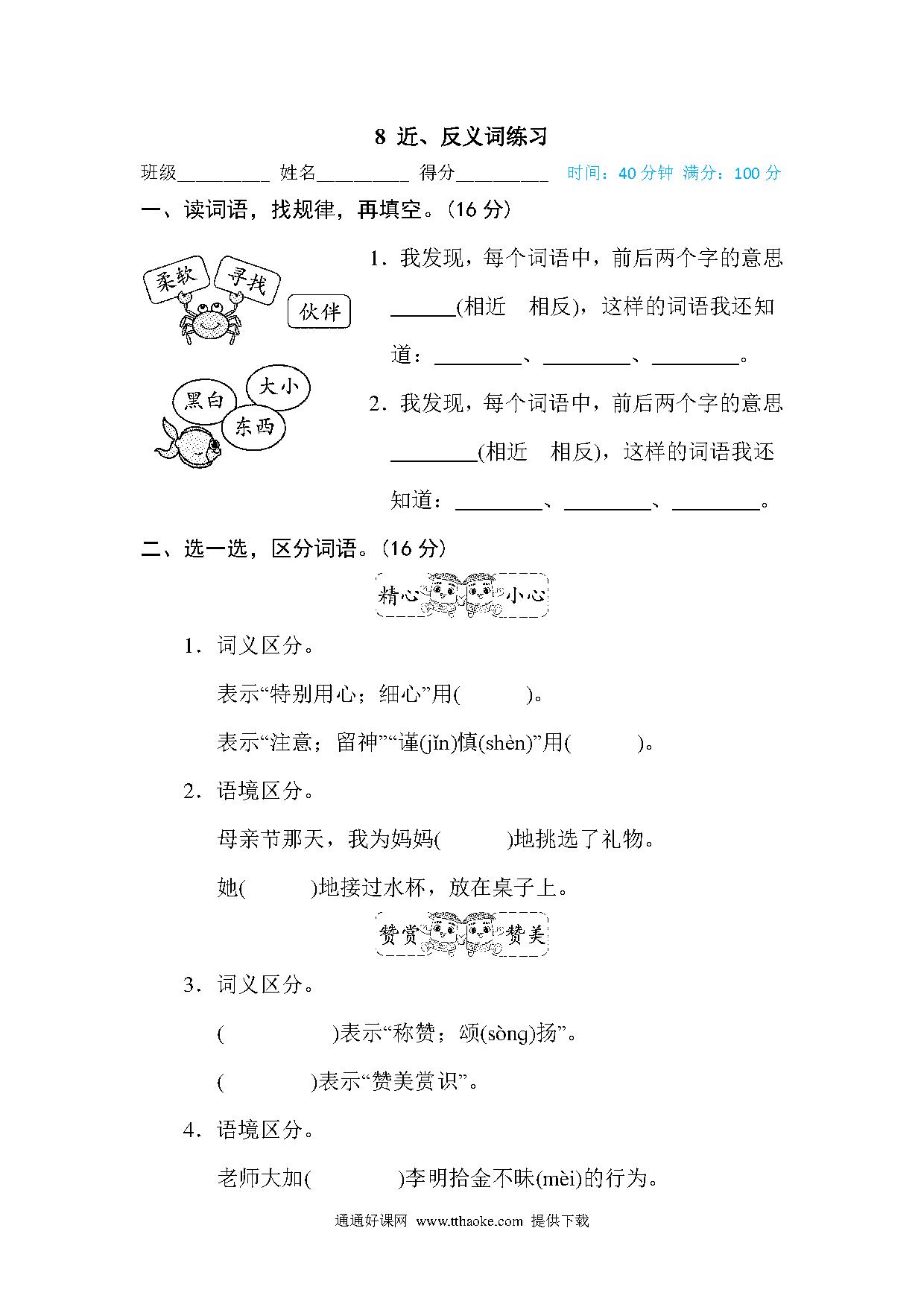 8 近、反义词练习

班级________ 姓名________ 得分________ 时间：40 分钟 满分：100 分

一、读词语，找规律，再填空。(16 分)

柔软 寻找 伙伴

黑白 大小 东西

1．我发现，每个词语中，前后两个字的意思______(相近　相反)，这样的词语我还知道：________、________、________。

2．我发现，每个词语中，前后两个字的意思________(相近　相反)，这样的词语我还知道：________、________、________。

二、选一选，区分词语。(16 分)

精心 小心

1．词义区分。

表示“特别用心；细心”用(　　)。

表示“注意；留神”“谨(jǐn)慎(shèn)”用(　　)。

2．语境区分。

母亲节那天，我为妈妈(　　)地挑选了礼物。

她(　　)地接过水杯，放在桌子上。

赞赏 赞美

3．词义区分。

(　　)表示“称赞；颂(sòng)扬”。

(　　)表示“赞美赏识”。

4．语境区分。

老师大加(　　)李明拾金不昧(mèi)的行为。

通通好课网 www.tthaoke.com 提供下载